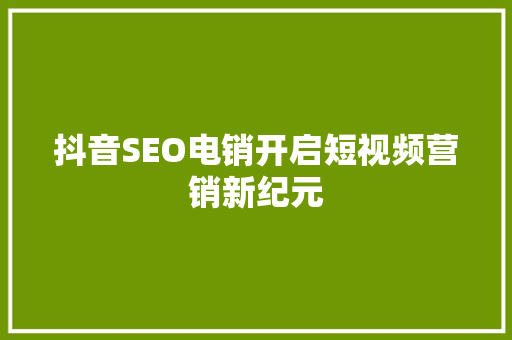 抖音SEO电销开启短视频营销新纪元